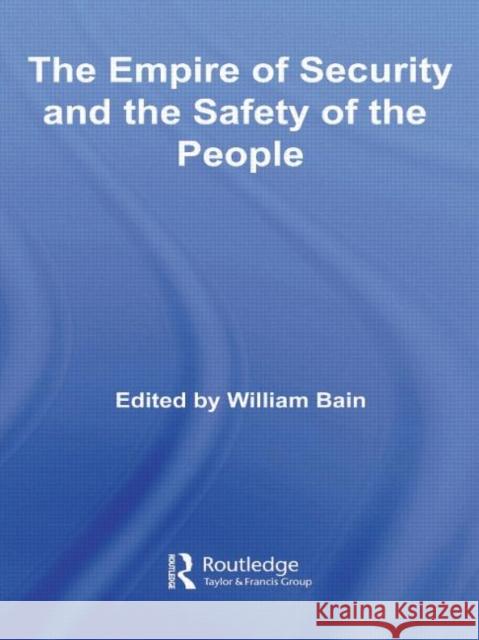 The Empire of Security and the Safety of the People

Edited by William Bain

Routledge
Taylor & Francis Group